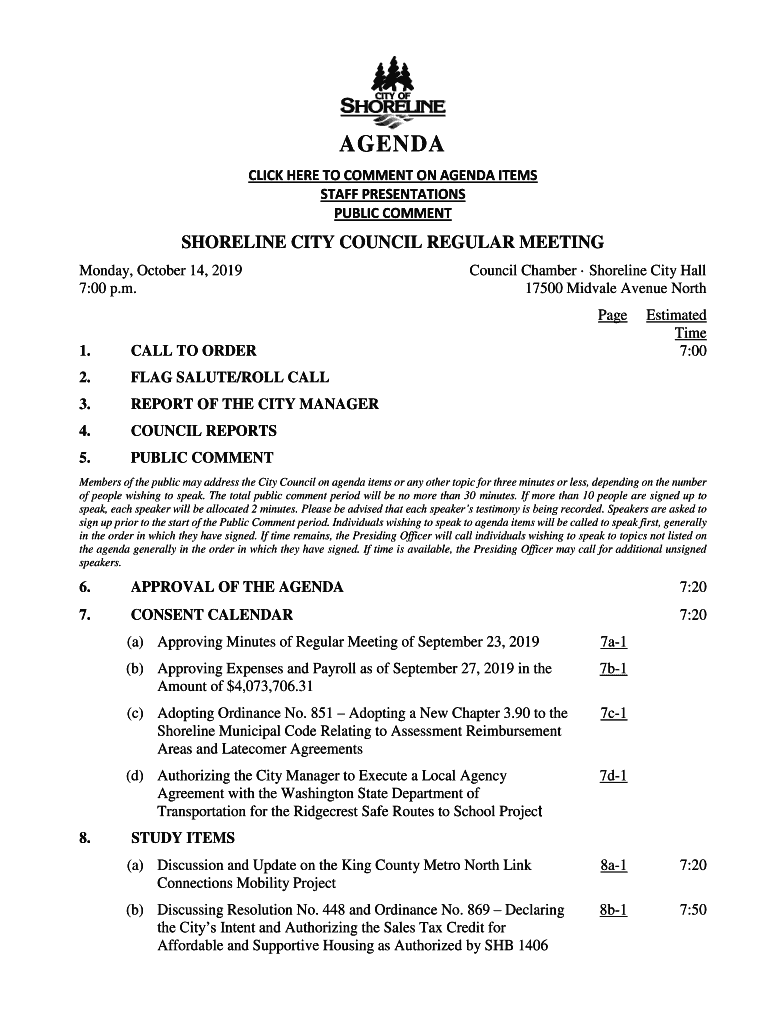 CITY OF
SHORELINE

AGENDA

CLICK HERE TO COMMENT ON AGENDA ITEMS
STAFF PRESENTATIONS
PUBLIC COMMENT

SHORELINE CITY COUNCIL REGULAR MEETING

Monday, October 14, 2019
7:00 p.m.

Council Chamber · Shoreline City Hall
17500 Midvale Avenue North

Page Estimated Time

1. CALL TO ORDER 7:00

2. FLAG SALUTE/ROLL CALL

3. REPORT OF THE CITY MANAGER

4. COUNCIL REPORTS

5. PUBLIC COMMENT

Members of the public may address the City Council on agenda items or any other topic for three minutes or less, depending on the number of people wishing to speak. The total public comment period will be no more than 30 minutes. If more than 10 people are signed up to speak, each speaker will be allocated 2 minutes. Please be advised that each speaker's testimony is being recorded. Speakers are asked to sign up prior to the start of the Public Comment period. Individuals wishing to speak to agenda items will be called to speak first, generally in the order in which they have signed. If time remains, the Presiding Officer will call individuals wishing to speak to topics not listed on the agenda generally in the order in which they have signed. If time is available, the Presiding Officer may call for additional unsigned speakers.

6. APPROVAL OF THE AGENDA 7:20

7. CONSENT CALENDAR 7:20

(a) Approving Minutes of Regular Meeting of September 23, 2019 7a-1

(b) Approving Expenses and Payroll as of September 27, 2019 in the Amount of $4,073,706.31 7b-1

(c) Adopting Ordinance No. 851 – Adopting a New Chapter 3.90 to the Shoreline Municipal Code Relating to Assessment Reimbursement Areas and Latecomer Agreements 7c-1

(d) Authorizing the City Manager to Execute a Local Agency Agreement with the Washington State Department of Transportation for the Ridgecrest Safe Routes to School Project 7d-1

8. STUDY ITEMS

(a) Discussion and Update on the King County Metro North Link Connections Mobility Project 8a-1 7:20

(b) Discussing Resolution No. 448 and Ordinance No. 869 – Declaring the City's Intent and Authorizing the Sales Tax Credit for Affordable and Supportive Housing as Authorized by SHB 1406 8b-1 7:50